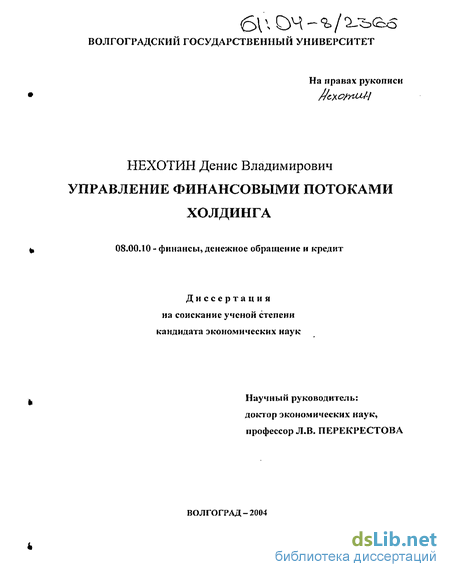 61:04-8/2366

ВОЛГОГРАДСКИЙ ГОСУДАРСТВЕННЫЙ УНИВЕРСИТЕТ

На правах рукописи
Нехотин

НЕХОТИН Денис Владимирович
УПРАВЛЕНИЕ ФИНАНСОВЫМИ ПОТОКАМИ ХОЛДИНГА

08.00.10 - финансы, денежное обращение и кредит

Диссертация
на соискание ученой степени
кандидата экономических наук

Научный руководитель:
доктор экономических наук,
профессор Л.В. ПЕРЕКРЕСТОВА

ВОЛГОГРАД – 2004

dsLib.net
библиотека диссертаций